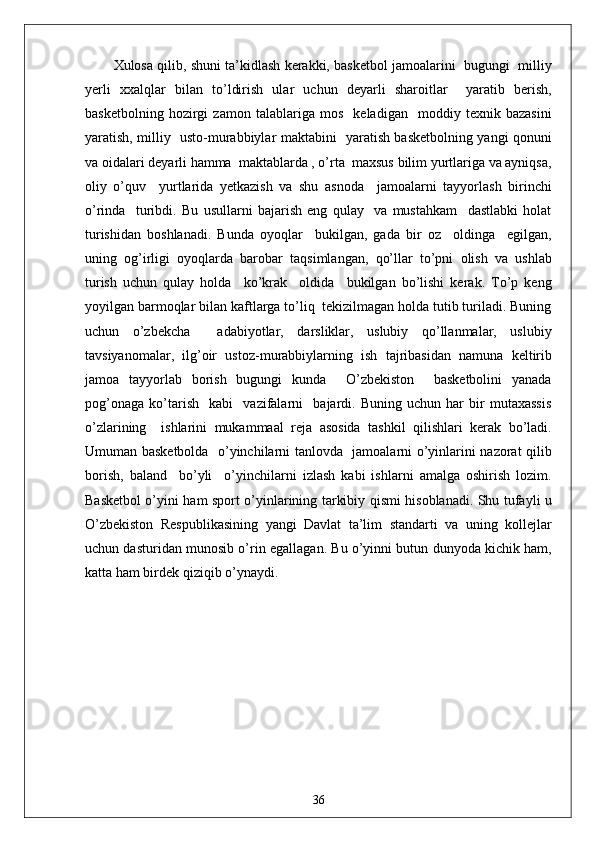 Xulosa qilib, shuni ta’kidlash kerakki, basketbol jamoalarini  bugungi  milliy yerli  xxalqlar  bilan  to’ldirish  ular  uchun  deyarli  sharoitlar   yaratib  berish, basketbolning hozirgi zamon talablariga mos  keladigan  moddiy texnik bazasini yaratish, milliy  usto-murabbiylar maktabini  yaratish basketbolning yangi qonuni va oidalari deyarli hamma  maktablarda , o’rta  maxsus bilim yurtlariga va ayniqsa, oliy  o’quv   yurtlarida  yetkazish  va  shu  asnoda   jamoalarni  tayyorlash  birinchi o’rinda   turibdi.  Bu  usullarni  bajarish  eng  qulay   va  mustahkam   dastlabki  holat turishidan  boshlanadi.  Bunda  oyoqlar   bukilgan,  gada  bir  oz   oldinga   egilgan, uning  og’irligi  oyoqlarda  barobar  taqsimlangan,  qo’llar  to’pni  olish  va  ushlab turish  uchun  qulay  holda   ko’krak   oldida   bukilgan  bo’lishi  kerak.  To’p  keng yoyilgan barmoqlar bilan kaftlarga to’liq  tekizilmagan holda tutib turiladi. Buning uchun  o’zbekcha   adabiyotlar,  darsliklar,  uslubiy  qo’llanmalar,  uslubiy tavsiyanomalar,  ilg’oir  ustoz-murabbiylarning  ish  tajribasidan  namuna  keltirib jamoa  tayyorlab  borish  bugungi  kunda   O’zbekiston   basketbolini  yanada pog’onaga ko’tarish  kabi  vazifalarni  bajardi. Buning uchun har bir mutaxassis o’zlarining   ishlarini  mukammaal  reja  asosida  tashkil  qilishlari  kerak  bo’ladi. Umuman basketbolda  o’yinchilarni tanlovda  jamoalarni o’yinlarini nazorat qilib borish,  baland   bo’yli   o’yinchilarni  izlash  kabi  ishlarni  amalga  oshirish  lozim. Basketbol o’yini ham sport o’yinlarining tarkibiy qismi hisoblanadi. Shu tufayli u O’zbekiston  Respublikasining  yangi  Davlat  ta’lim  standarti  va  uning  kollejlar uchun dasturidan munosib o’rin egallagan. Bu o’yinni butun dunyoda kichik ham, katta ham birdek qiziqib o’ynaydi.

36